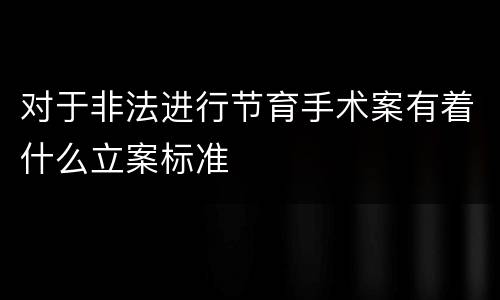 对于非法进行节育手术案有着什么立案标准